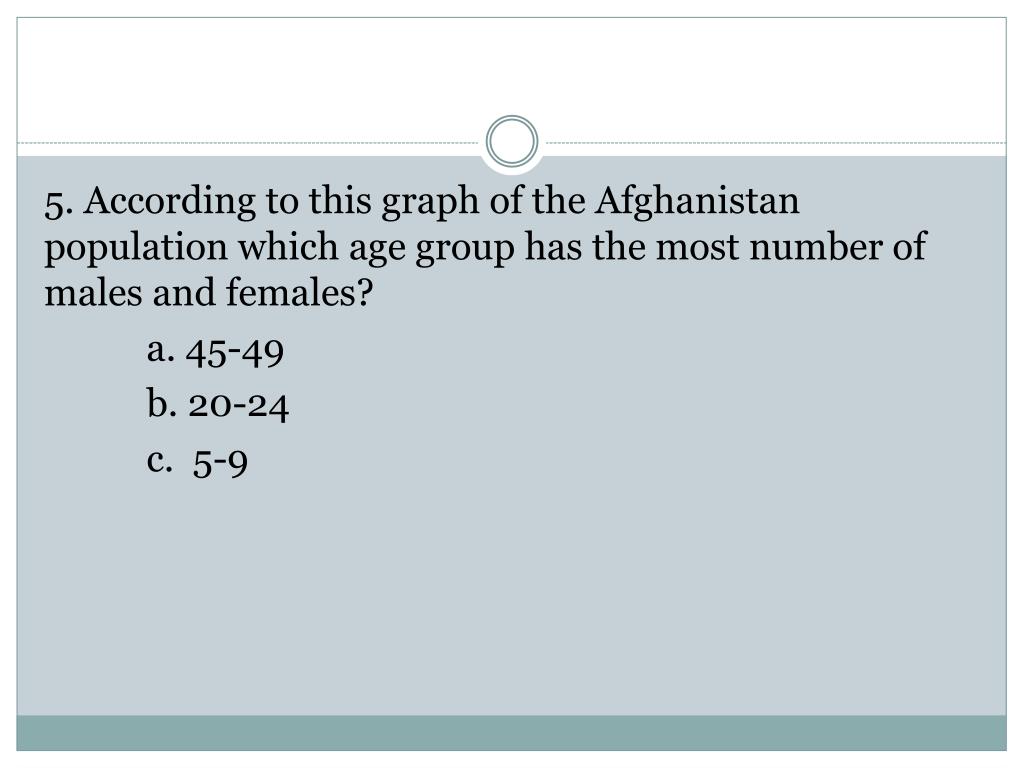 5. According to this graph of the Afghanistan population which age group has the most number of males and females?

a. 45-49

b. 20-24

c. 5-9